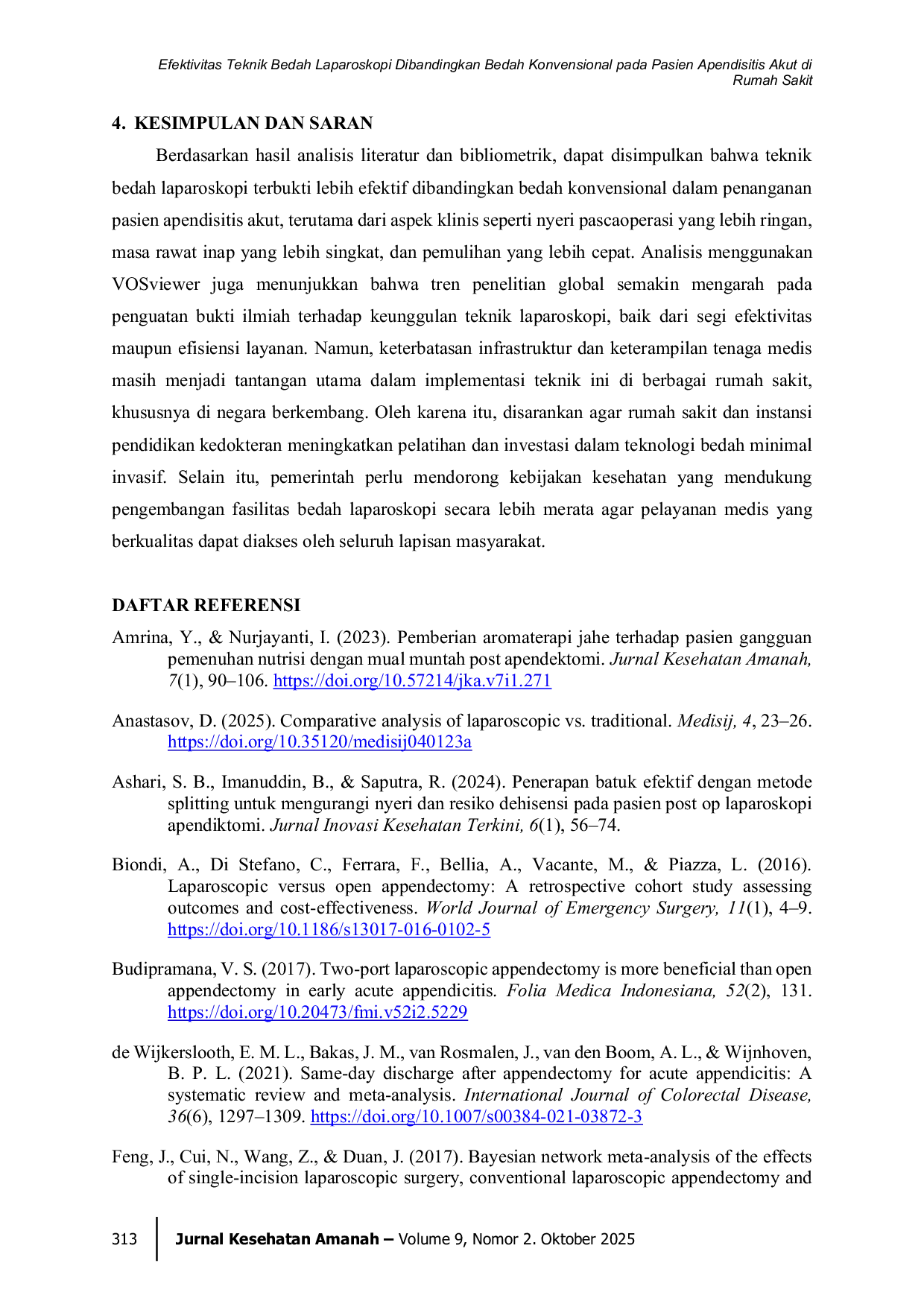 Efektivitas Teknik Bedah Laparoskopi Dibandingkan Bedah Konvensional pada Pasien Apendisitis Akut di Rumah Sakit

4. KESIMPULAN DAN SARAN

Berdasarkan hasil analisis literatur dan bibliometrik, dapat disimpulkan bahwa teknik bedah laparoskopi terbukti lebih efektif dibandingkan bedah konvensional dalam penanganan pasien apendisitis akut, terutama dari aspek klinis seperti nyeri pascaoperasi yang lebih ringan, masa rawat inap yang lebih singkat, dan pemulihan yang lebih cepat. Analisis menggunakan VOSviewer juga menunjukkan bahwa tren penelitian global semakin mengarah pada penguatan bukti ilmiah terhadap keunggulan teknik laparoskopi, baik dari segi efektivitas maupun efisiensi layanan. Namun, keterbatasan infrastruktur dan keterampilan tenaga medis masih menjadi tantangan utama dalam implementasi teknik ini di berbagai rumah sakit, khususnya di negara berkembang. Oleh karena itu, disarankan agar rumah sakit dan instansi pendidikan kedokteran meningkatkan pelatihan dan investasi dalam teknologi bedah minimal invasif. Selain itu, pemerintah perlu mendorong kebijakan kesehatan yang mendukung pengembangan fasilitas bedah laparoskopi secara lebih merata agar pelayanan medis yang berkualitas dapat diakses oleh seluruh lapisan masyarakat.

DAFTAR REFERENSI

Amrina, Y., & Nurjayanti, I. (2023). Pemberian aromaterapi jahe terhadap pasien gangguan pemenuhan nutrisi dengan mual muntah post apendektomi. Jurnal Kesehatan Amanah, 7(1), 90–106. https://doi.org/10.57214/jka.v7i1.271

Anastasov, D. (2025). Comparative analysis of laparoscopic vs. traditional. Medisij, 4, 23–26. https://doi.org/10.35120/medisij040123a

Ashari, S. B., Imanuddin, B., & Saputra, R. (2024). Penerapan batuk efektif dengan metode splitting untuk mengurangi nyeri dan resiko dehisensi pada pasien post op laparoskopi apendiktomi. Jurnal Inovasi Kesehatan Terkini, 6(1), 56–74.

Biondi, A., Di Stefano, C., Ferrara, F., Bellia, A., Vacante, M., & Piazza, L. (2016). Laparoscopic versus open appendectomy: A retrospective cohort study assessing outcomes and cost-effectiveness. World Journal of Emergency Surgery, 11(1), 4–9. https://doi.org/10.1186/s13017-016-0102-5

Budipramana, V. S. (2017). Two-port laparoscopic appendectomy is more beneficial than open appendectomy in early acute appendicitis. Folia Medica Indonesiana, 52(2), 131. https://doi.org/10.20473/fmi.v52i2.5229

de Wijkerslooth, E. M. L., Bakas, J. M., van Rosmalen, J., van den Boom, A. L., & Wijnhoven, B. P. L. (2021). Same-day discharge after appendectomy for acute appendicitis: A systematic review and meta-analysis. International Journal of Colorectal Disease, 36(6), 1297–1309. https://doi.org/10.1007/s00384-021-03872-3

Feng, J., Cui, N., Wang, Z., & Duan, J. (2017). Bayesian network meta-analysis of the effects of single-incision laparoscopic surgery, conventional laparoscopic appendectomy and

313 Jurnal Kesehatan Amanah – Volume 9, Nomor 2. Oktober 2025